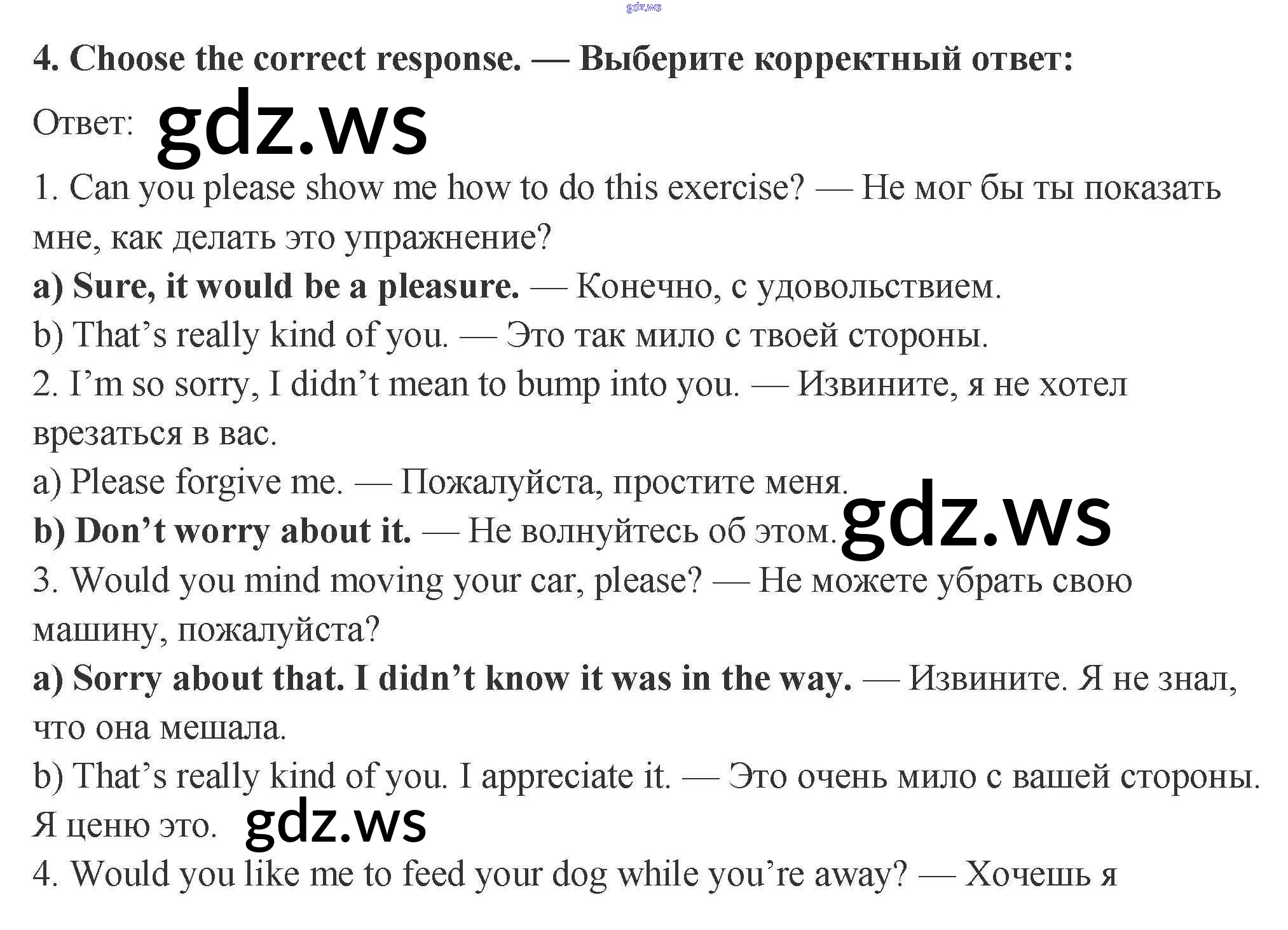 4. Choose the correct response. — Выберите корректный ответ:

Ответ:

1. Can you please show me how to do this exercise? — Не мог бы ты показать мне, как делать это упражнение?

a) Sure, it would be a pleasure. — Конечно, с удовольствием.

b) That's really kind of you. — Это так мило с твоей стороны.

2. I'm so sorry, I didn't mean to bump into you. — Извините, я не хотел врезаться в вас.

a) Please forgive me. — Пожалуйста, простите меня.

b) Don't worry about it. — Не волнуйтесь об этом.

3. Would you mind moving your car, please? — Не можете убрать свою машину, пожалуйста?

a) Sorry about that. I didn't know it was in the way. — Извините. Я не знал, что она мешала.

b) That's really kind of you. I appreciate it. — Это очень мило с вашей стороны. Я ценю это.

4. Would you like me to feed your dog while you're away? — Хочешь я

gdz.ws